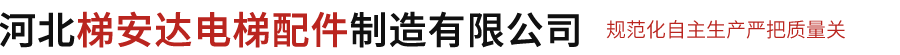 河北梯安达电梯配件制造有限公司

规范化自主生产严把质量关